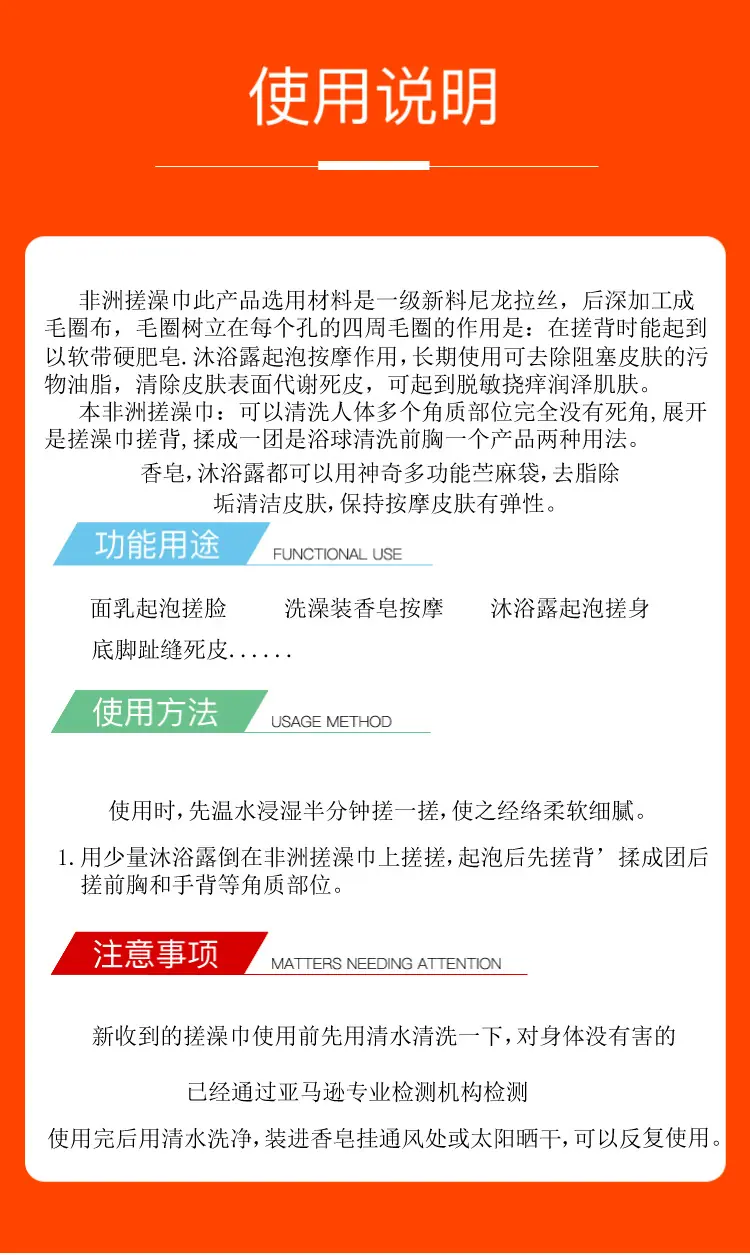 使用说明

非洲搓澡巾此产品选用材料是一级新料尼龙拉丝，后深加工成毛圈布，毛圈树立在每个孔的四周毛圈的作用是：在搓背时能起到以软带硬肥皂.沐浴露起泡按摩作用，长期使用可去除阻塞皮肤的污物油脂，清除皮肤表面代谢死皮，可起到脱敏挠痒润泽肌肤。

本非洲搓澡巾：可以清洗人体多个角质部位完全没有死角，展开是搓澡巾搓背，揉成一团是浴球清洗前胸一个产品两种用法。

香皂，沐浴露都可以用神奇多功能苎麻袋，去脂除垢清洁皮肤，保持按摩皮肤有弹性。

功能用途 FUNCTIONAL USE

面乳起泡搓脸 洗澡装香皂按摩 沐浴露起泡搓身

底脚趾缝死皮......

使用方法 USAGE METHOD

使用时，先温水浸湿半分钟搓一搓，使之经络柔软细腻。

1.用少量沐浴露倒在非洲搓澡巾上搓搓，起泡后先搓背’揉成团后搓前胸和手背等角质部位。

注意事项 MATTERS NEEDING ATTENTION

新收到的搓澡巾使用前先用清水清洗一下，对身体没有害的

已经通过亚马逊专业检测机构检测

使用完后用清水洗净，装进香皂挂通风处或太阳晒干，可以反复使用。